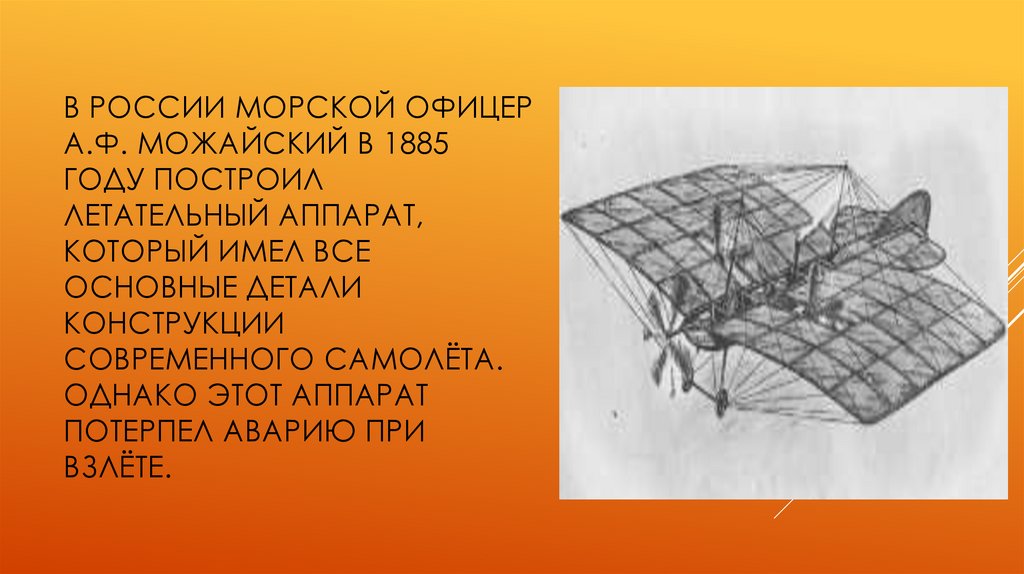 В РОССИИ МОРСКОЙ ОФИЦЕР А.Ф. МОЖАЙСКИЙ В 1885 ГОДУ ПОСТРОИЛ ЛЕТАТЕЛЬНЫЙ АППАРАТ, КОТОРЫЙ ИМЕЛ ВСЕ ОСНОВНЫЕ ДЕТАЛИ КОНСТРУКЦИИ СОВРЕМЕННОГО САМОЛЁТА. ОДНАКО ЭТОТ АППАРАТ ПОТЕРПЕЛ АВАРИЮ ПРИ ВЗЛЁТЕ.